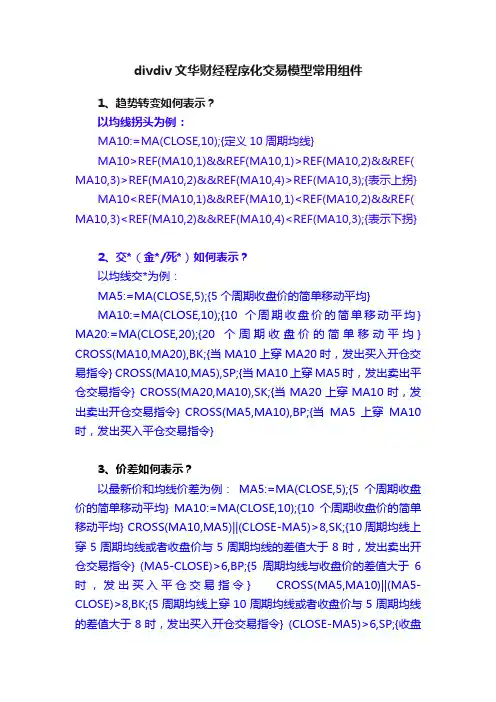 divdiv 文华财经程序化交易模型常用组件

1、趋势转变如何表示？

以均线拐头为例：

MA10:=MA(CLOSE,10);{定义 10 周期均线}

MA10>REF(MA10,1)&&REF(MA10,1)>REF(MA10,2)&&REF(MA10,3)>REF(MA10,2)&&REF(MA10,4)>REF(MA10,3);{表示上拐}

MA10<REF(MA10,1)&&REF(MA10,1)<REF(MA10,2)&&REF(MA10,3)<REF(MA10,2)&&REF(MA10,4)<REF(MA10,3);{表示下拐}

2、交*（金*/死*）如何表示？

以均线交*为例：

MA5:=MA(CLOSE,5);{5 个周期收盘价的简单移动平均}

MA10:=MA(CLOSE,10);{10 个周期收盘价的简单移动平均} MA20:=MA(CLOSE,20);{20 个周期收盘价的简单移动平均} CROSS(MA10,MA20),BK;{当 MA10 上穿 MA20 时，发出买入开仓交易指令} CROSS(MA10,MA5),SP;{当 MA10 上穿 MA5 时，发出卖出平仓交易指令} CROSS(MA20,MA10),SK;{当 MA20 上穿 MA10 时，发出卖出开仓交易指令} CROSS(MA5,MA10),BP;{当 MA5 上穿 MA10 时，发出买入平仓交易指令}

3、价差如何表示？

以最新价和均线价差为例： MA5:=MA(CLOSE,5);{5 个周期收盘价的简单移动平均} MA10:=MA(CLOSE,10);{10 个周期收盘价的简单移动平均} CROSS(MA10,MA5)||(CLOSE-MA5)>8,SK;{10 周期均线上穿 5 周期均线或者收盘价与 5 周期均线的差值大于 8 时，发出卖出开仓交易指令} (MA5-CLOSE)>6,BP;{5 周期均线与收盘价的差值大于 6 时，发出买入平仓交易指令} CROSS(MA5,MA10)||(MA5-CLOSE)>8,BK;{5 周期均线上穿 10 周期均线或者收盘价与 5 周期均线的差值大于 8 时，发出买入开仓交易指令} (CLOSE-MA5)>6,SP;{收盘